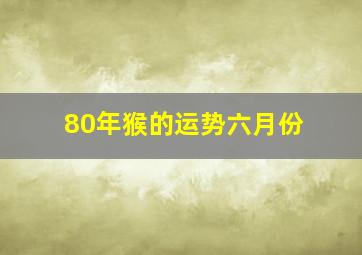 80年猴的运势六月份